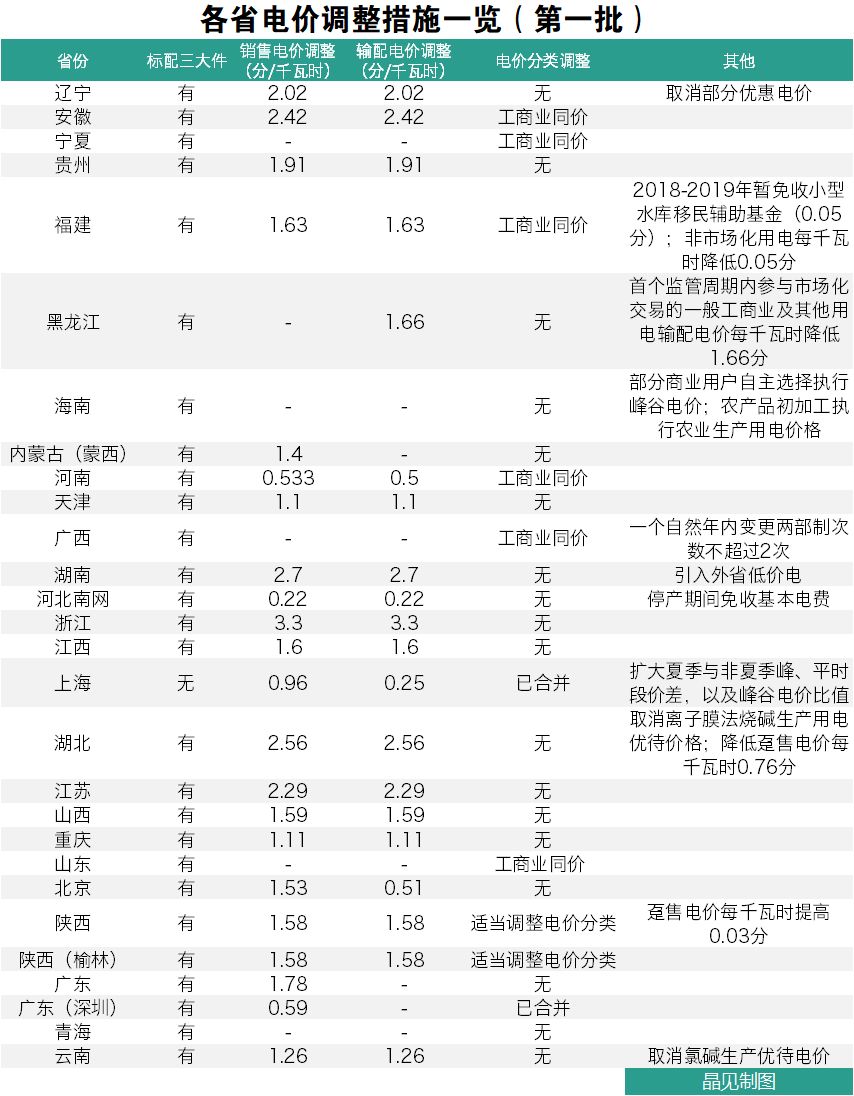 各省电价调整措施一览（第一批）

| 省份 | 标配三大件 | 销售电价调整（分/千瓦时） | 输配电价调整（分/千瓦时） | 电价分类调整 | 其他 |
|---|---|---|---|---|---|
| 辽宁 | 有 | 2.02 | 2.02 | 无 | 取消部分优惠电价 |
| 安徽 | 有 | 2.42 | 2.42 | 工商业同价 | |
| 宁夏 | 有 | - | - | 工商业同价 | |
| 贵州 | 有 | 1.91 | 1.91 | 无 | |
| 福建 | 有 | 1.63 | 1.63 | 工商业同价 | 2018-2019年暂免收小型水库移民辅助基金（0.05分）；非市场化用电每千瓦时降低0.05分 |
| 黑龙江 | 有 | - | 1.66 | 无 | 首个监管周期内参与市场化交易的一般工商业及其他用电输配电价每千瓦时降低1.66分 |
| 海南 | 有 | - | - | 无 | 部分商业用户自主选择执行峰谷电价；农产品初加工执行农业生产用电价格 |
| 内蒙古（蒙西） | 有 | 1.4 | - | 无 | |
| 河南 | 有 | 0.533 | 0.5 | 工商业同价 | |
| 天津 | 有 | 1.1 | 1.1 | 无 | |
| 广西 | 有 | - | - | 工商业同价 | 一个自然年内变更两部制次数不超过2次 |
| 湖南 | 有 | 2.7 | 2.7 | 无 | 引入外省低价电 |
| 河北南网 | 有 | 0.22 | 0.22 | 无 | 停产期间免收基本电费 |
| 浙江 | 有 | 3.3 | 3.3 | 无 | |
| 江西 | 有 | 1.6 | 1.6 | 无 | |
| 上海 | 无 | 0.96 | 0.25 | 已合并 | 扩大夏季与非夏季峰、平时段价差，以及峰谷电价比值 |
| 湖北 | 有 | 2.56 | 2.56 | 无 | 取消离子膜法烧碱生产用电优待价格；降低趸售电价每千瓦时0.76分 |
| 江苏 | 有 | 2.29 | 2.29 | 无 | |
| 山西 | 有 | 1.59 | 1.59 | 无 | |
| 重庆 | 有 | 1.11 | 1.11 | 无 | |
| 山东 | 有 | - | - | 工商业同价 | |
| 北京 | 有 | 1.53 | 0.51 | 无 | |
| 陕西 | 有 | 1.58 | 1.58 | 适当调整电价分类 | 趸售电价每千瓦时提高0.03分 |
| 陕西（榆林） | 有 | 1.58 | 1.58 | 适当调整电价分类 | |
| 广东 | 有 | 1.78 | - | 无 | |
| 广东（深圳） | 有 | 0.59 | - | 已合并 | |
| 青海 | 有 | - | - | 无 | |
| 云南 | 有 | 1.26 | 1.26 | 无 | 取消氯碱生产优待电价 |

晶见制图